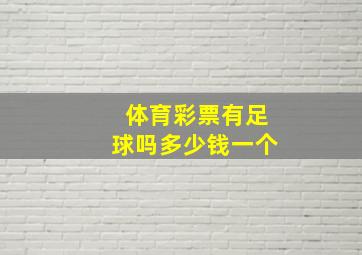 体育彩票有足球吗多少钱一个